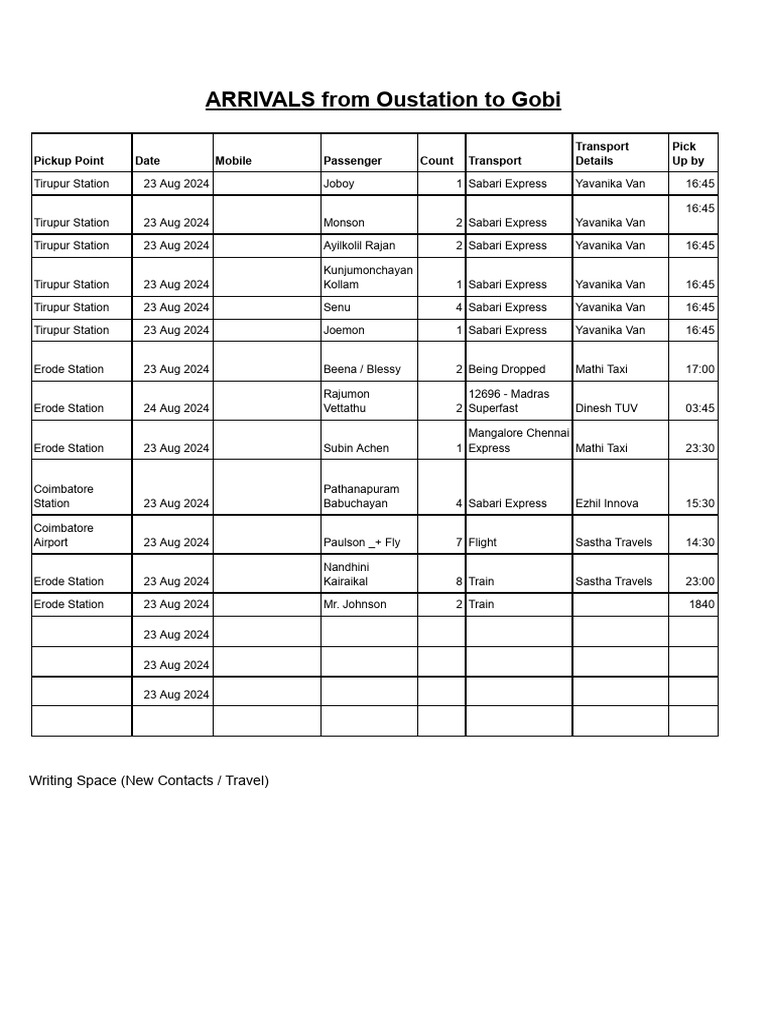 ARRIVALS from Oustation to Gobi

| Pickup Point | Date | Mobile | Passenger | Count | Transport | Transport Details | Pick Up by |
|---|---|---|---|---|---|---|---|
| Tirupur Station | 23 Aug 2024 | | Joboy | 1 | Sabari Express | Yavanika Van | 16:45 |
| Tirupur Station | 23 Aug 2024 | | Monson | 2 | Sabari Express | Yavanika Van | 16:45 |
| Tirupur Station | 23 Aug 2024 | | Ayilkolil Rajan | 2 | Sabari Express | Yavanika Van | 16:45 |
| Tirupur Station | 23 Aug 2024 | | Kunjumonchayan Kollam | 1 | Sabari Express | Yavanika Van | 16:45 |
| Tirupur Station | 23 Aug 2024 | | Senu | 4 | Sabari Express | Yavanika Van | 16:45 |
| Tirupur Station | 23 Aug 2024 | | Joemon | 1 | Sabari Express | Yavanika Van | 16:45 |
| Erode Station | 23 Aug 2024 | | Beena / Blessy | 2 | Being Dropped | Mathi Taxi | 17:00 |
| Erode Station | 24 Aug 2024 | | Rajumon Vettathu | 2 | 12696 - Madras Superfast | Dinesh TUV | 03:45 |
| Erode Station | 23 Aug 2024 | | Subin Achen | 1 | Mangalore Chennai Express | Mathi Taxi | 23:30 |
| Coimbatore Station | 23 Aug 2024 | | Pathanapuram Babuchayan | 4 | Sabari Express | Ezhil Innova | 15:30 |
| Coimbatore Airport | 23 Aug 2024 | | Paulson _+ Fly | 7 | Flight | Sastha Travels | 14:30 |
| Erode Station | 23 Aug 2024 | | Nandhini Kairaikal | 8 | Train | Sastha Travels | 23:00 |
| Erode Station | 23 Aug 2024 | | Mr. Johnson | 2 | Train | | 1840 |
| | 23 Aug 2024 | | | | | | |
| | 23 Aug 2024 | | | | | | |
| | 23 Aug 2024 | | | | | | |
| | | | | | | | |

Writing Space (New Contacts / Travel)